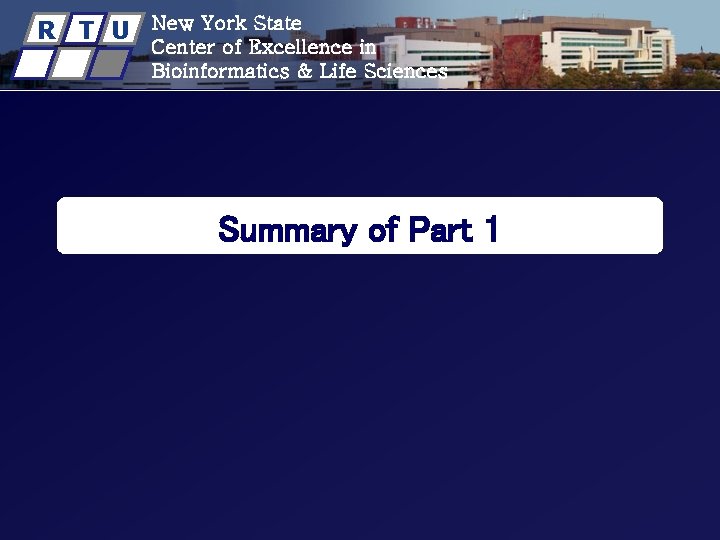 R T U

New York State
Center of Excellence in
Bioinformatics & Life Sciences

Summary of Part 1